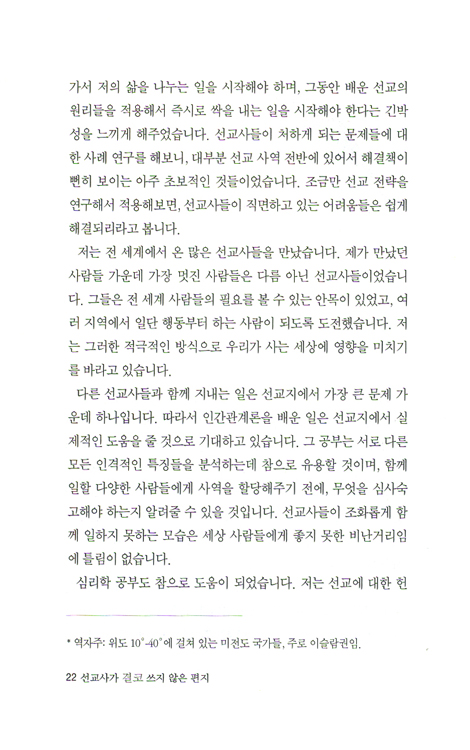 가서 저의 삶을 나누는 일을 시작해야 하며, 그동안 배운 선교의 원리들을 적용해서 즉시로 싹을 내는 일을 시작해야 한다는 긴박성을 느끼게 해주었습니다. 선교사들이 처하게 되는 문제들에 대한 사례 연구를 해보니, 대부분 선교 사역 전반에 있어서 해결책이 뻔히 보이는 아주 초보적인 것들이었습니다. 조금만 선교 전략을 연구해서 적용해보면, 선교사들이 직면하고 있는 어려움들은 쉽게 해결되리라고 봅니다.

저는 전 세계에서 온 많은 선교사들을 만났습니다. 제가 만났던 사람들 가운데 가장 멋진 사람들은 다름 아닌 선교사들이었습니다. 그들은 전 세계 사람들의 필요를 볼 수 있는 안목이 있었고, 여러 지역에서 일단 행동부터 하는 사람이 되도록 도전했습니다. 저는 그러한 적극적인 방식으로 우리가 사는 세상에 영향을 미치기를 바라고 있습니다.

다른 선교사들과 함께 지내는 일은 선교지에서 가장 큰 문제 가운데 하나입니다. 따라서 인간관계론을 배운 일은 선교지에서 실제적인 도움을 줄 것으로 기대하고 있습니다. 그 공부는 서로 다른 모든 인격적인 특징들을 분석하는데 참으로 유용할 것이며, 함께 일할 다양한 사람들에게 사역을 할당해주기 전에, 무엇을 심사숙고해야 하는지 알려줄 수 있을 것입니다. 선교사들이 조화롭게 함께 일하지 못하는 모습은 세상 사람들에게 좋지 못한 비난거리임에 틀림이 없습니다.

심리학 공부도 참으로 도움이 되었습니다. 저는 선교에 대한 헌

* 역자주: 위도 10°-40°에 걸쳐 있는 미전도 국가들, 주로 이슬람권임.

22 선교사가 결코 쓰지 않은 편지